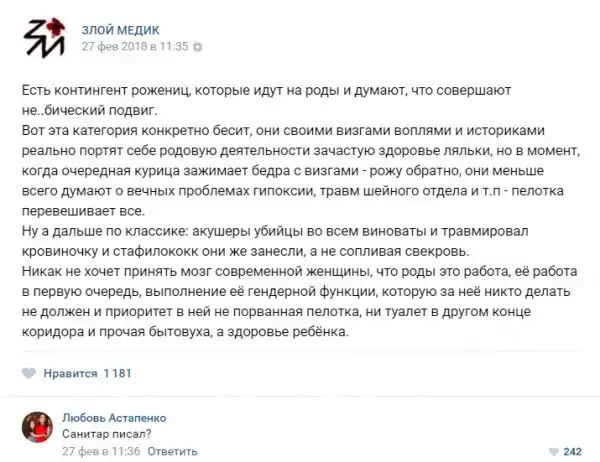 ЗЛОЙ МЕДИК
27 фев 2018 в 11:35

Есть контингент рожениц, которые идут на роды и думают, что совершают не..бический подвиг.
Вот эта категория конкретно бесит, они своими визгами воплями и историками реально портят себе родовую деятельности зачастую здоровье ляльки, но в момент, когда очередная курица зажимает бедра с визгами - рожу обратно, они меньше всего думают о вечных проблемах гипоксии, травм шейного отдела и т.п - пелотка перевешивает все.
Ну а дальше по классике: акушеры убийцы во всем виноваты и травмировал кровиночку и стафилококк они же занесли, а не сопливая свекровь.
Никак не хочет принять мозг современной женщины, что роды это работа, её работа в первую очередь, выполнение её гендерной функции, которую за неё никто делать не должен и приоритет в ней не порванная пелотка, ни туалет в другом конце коридора и прочая бытовуха, а здоровье ребёнка.

Нравится 1 181

Любовь Астапенко
Санитар писал?
27 фев в 11:36 Ответить
242